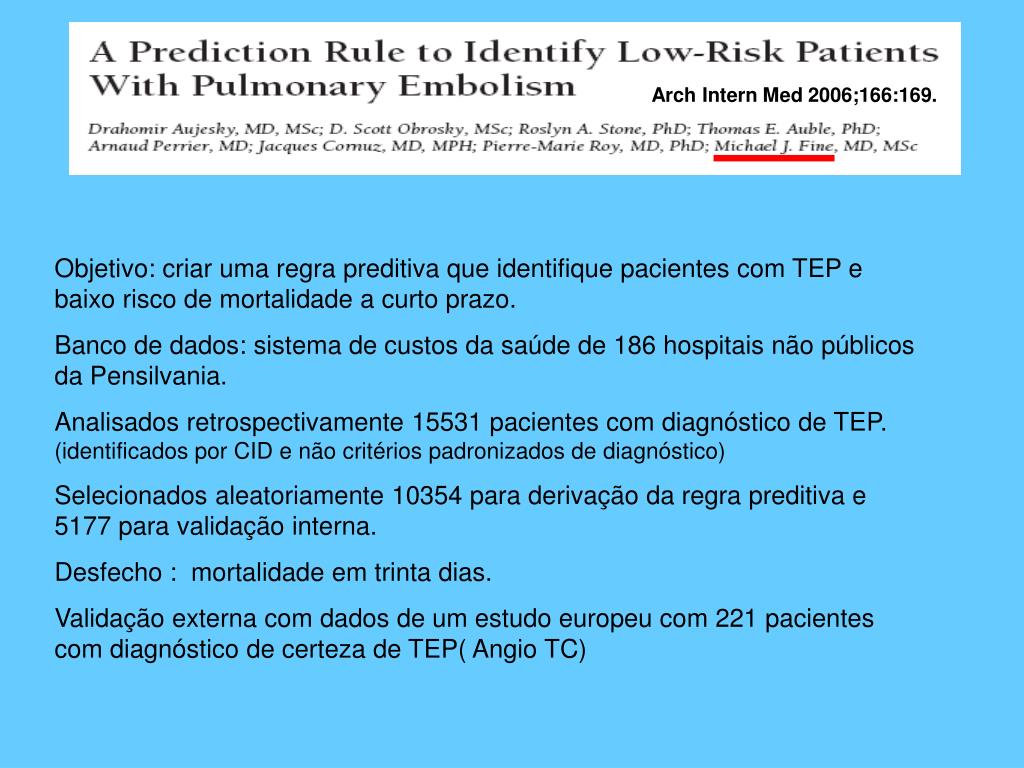 A Prediction Rule to Identify Low-Risk Patients With Pulmonary Embolism

Arch Intern Med 2006;166:169.

Drahomir Aujesky, MD, MSc; D. Scott Obrosky, MSc; Roslyn A. Stone, PhD; Thomas E. Auble, PhD; Arnaud Perrier, MD; Jacques Cornuz, MD, MPH; Pierre-Marie Roy, MD, PhD; Michael J. Fine, MD, MSc

Objetivo: criar uma regra preditiva que identifique pacientes com TEP e baixo risco de mortalidade a curto prazo.

Banco de dados: sistema de custos da saúde de 186 hospitais não públicos da Pensilvania.

Analisados retrospectivamente 15531 pacientes com diagnóstico de TEP. (identificados por CID e não critérios padronizados de diagnóstico)

Selecionados aleatoriamente 10354 para derivação da regra preditiva e 5177 para validação interna.

Desfecho : mortalidade em trinta dias.

Validação externa com dados de um estudo europeu com 221 pacientes com diagnóstico de certeza de TEP( Angio TC)